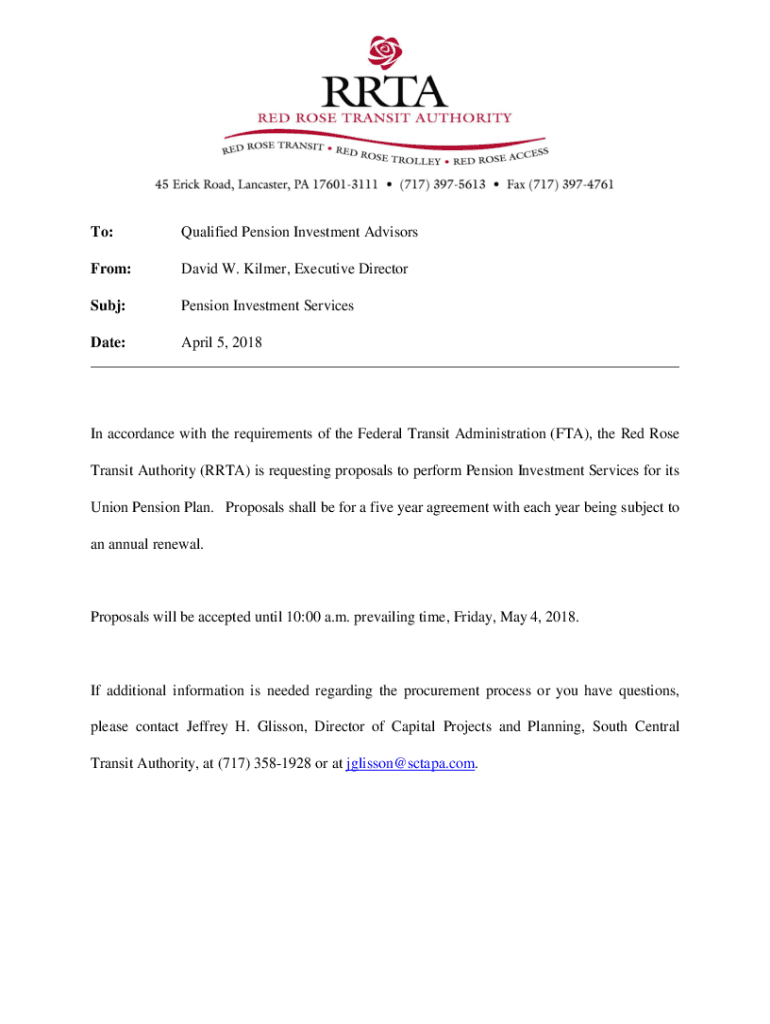 RRTA
RED ROSE TRANSIT AUTHORITY
RED ROSE TRANSIT • RED ROSE TROLLEY • RED ROSE ACCESS
45 Erick Road, Lancaster, PA 17601-3111 • (717) 397-5613 • Fax (717) 397-4761

To: Qualified Pension Investment Advisors

From: David W. Kilmer, Executive Director

Subj: Pension Investment Services

Date: April 5, 2018

In accordance with the requirements of the Federal Transit Administration (FTA), the Red Rose Transit Authority (RRTA) is requesting proposals to perform Pension Investment Services for its Union Pension Plan. Proposals shall be for a five year agreement with each year being subject to an annual renewal.

Proposals will be accepted until 10:00 a.m. prevailing time, Friday, May 4, 2018.

If additional information is needed regarding the procurement process or you have questions, please contact Jeffrey H. Glisson, Director of Capital Projects and Planning, South Central Transit Authority, at (717) 358-1928 or at jglisson@sctapa.com.